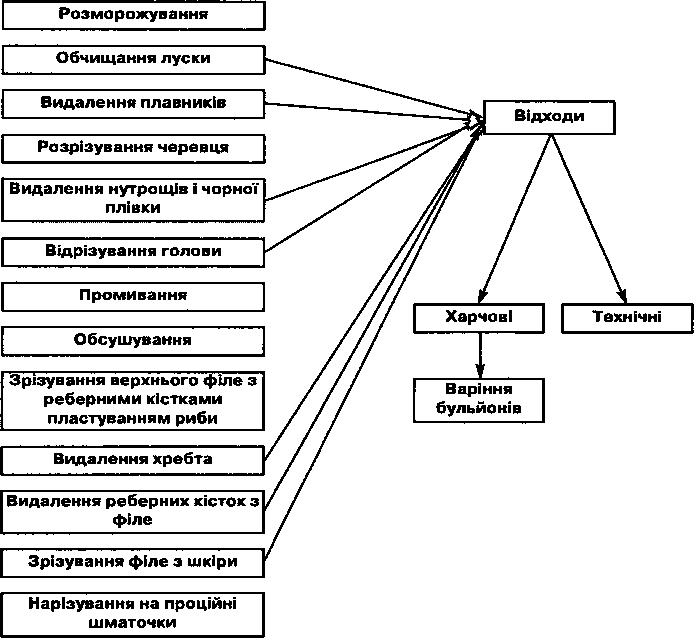 Розморожування

Обчищання луски

Видалення плавників

Розрізування черевця

Видалення нутрощів і чорної плівки

Відрізування голови

Промивання

Обсушування

Зрізування верхнього філе з реберними кістками пластуванням риби

Видалення хребта

Видалення реберних кісток з філе

Зрізування філе з шкіри

Нарізування на проційні шматочки

Відходи

Харчові

Технічні

Варіння бульйонів